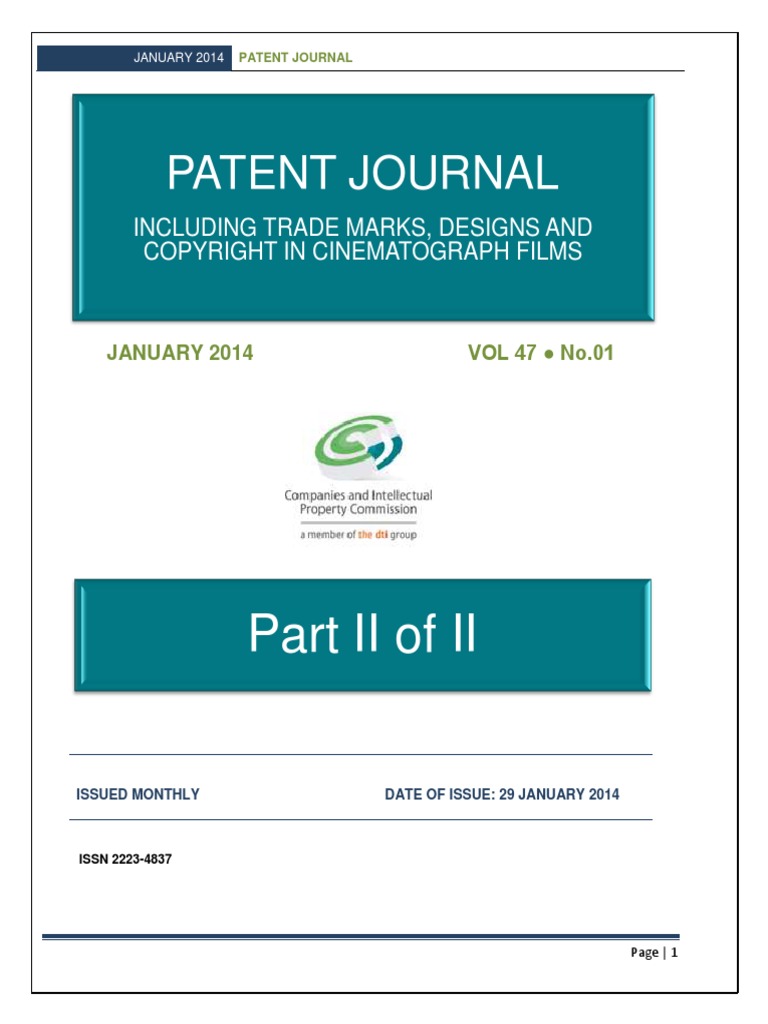 JANUARY 2014 PATENT JOURNAL

PATENT JOURNAL

INCLUDING TRADE MARKS, DESIGNS AND COPYRIGHT IN CINEMATOGRAPH FILMS

JANUARY 2014

VOL 47 ● No.01

Companies and Intellectual Property Commission

a member of the dti group

Part II of II

ISSUED MONTHLY

DATE OF ISSUE: 29 JANUARY 2014

ISSN 2223-4837

Page | 1